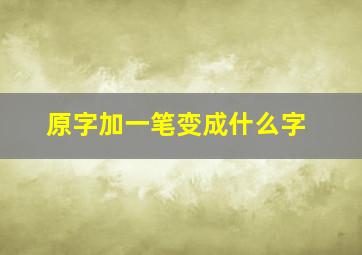 原字加一笔变成什么字